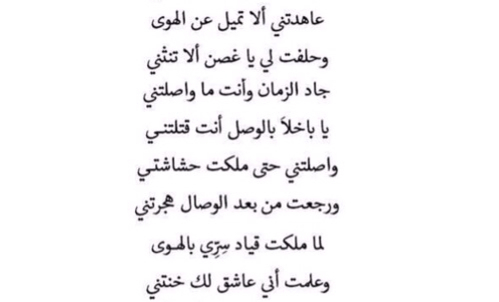 عاهدتني ألا تميل عن الهوى

وحلفت لي يا غصن ألا تنثني

جاد الزمان وأنت ما واصلتني

يا باخلاً بالوصل أنت قتلتني

واصلتني حتى ملكت حشاشتي

ورجعت من بعد الوصال هجرتني

لما ملكت قياد سِرّي بالهوى

وعلمت أني عاشق لك خنتني